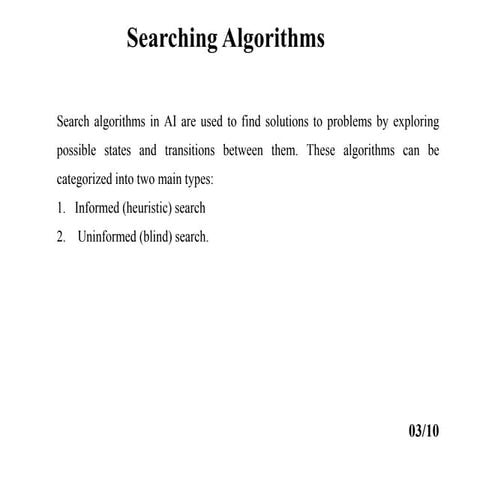 Searching Algorithms

Search algorithms in AI are used to find solutions to problems by exploring possible states and transitions between them. These algorithms can be categorized into two main types:

1. Informed (heuristic) search
2. Uninformed (blind) search.

03/10